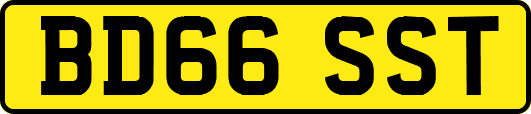 BD66 SST